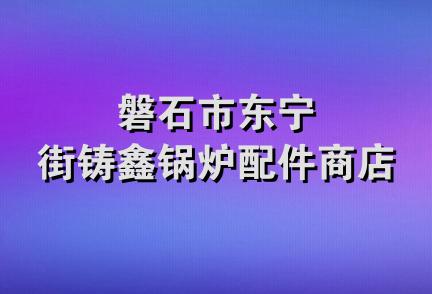 磐石市东宁
街铸鑫锅炉配件商店